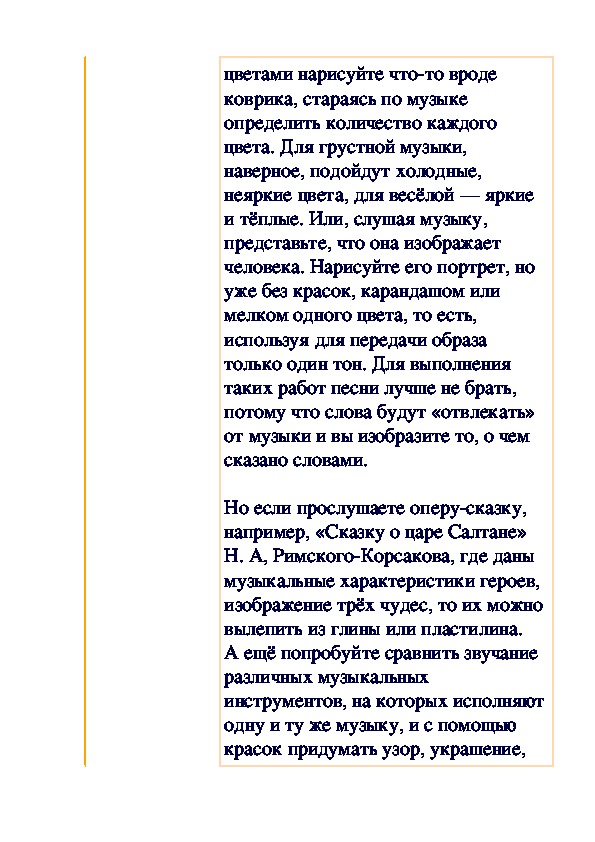 цветами нарисуйте что-то вроде коврика, стараясь по музыке определить количество каждого цвета. Для грустной музыки, наверное, подойдут холодные, неяркие цвета, для весёлой — яркие и тёплые. Или, слушая музыку, представьте, что она изображает человека. Нарисуйте его портрет, но уже без красок, карандашом или мелком одного цвета, то есть, используя для передачи образа только один тон. Для выполнения таких работ песни лучше не брать, потому что слова будут «отвлекать» от музыки и вы изобразите то, о чем сказано словами.

Но если прослушаете оперу-сказку, например, «Сказку о царе Салтане» Н. А, Римского-Корсакова, где даны музыкальные характеристики героев, изображение трёх чудес, то их можно вылепить из глины или пластилина. А ещё попробуйте сравнить звучание различных музыкальных инструментов, на которых исполняют одну и ту же музыку, и с помощью красок придумать узор, украшение,